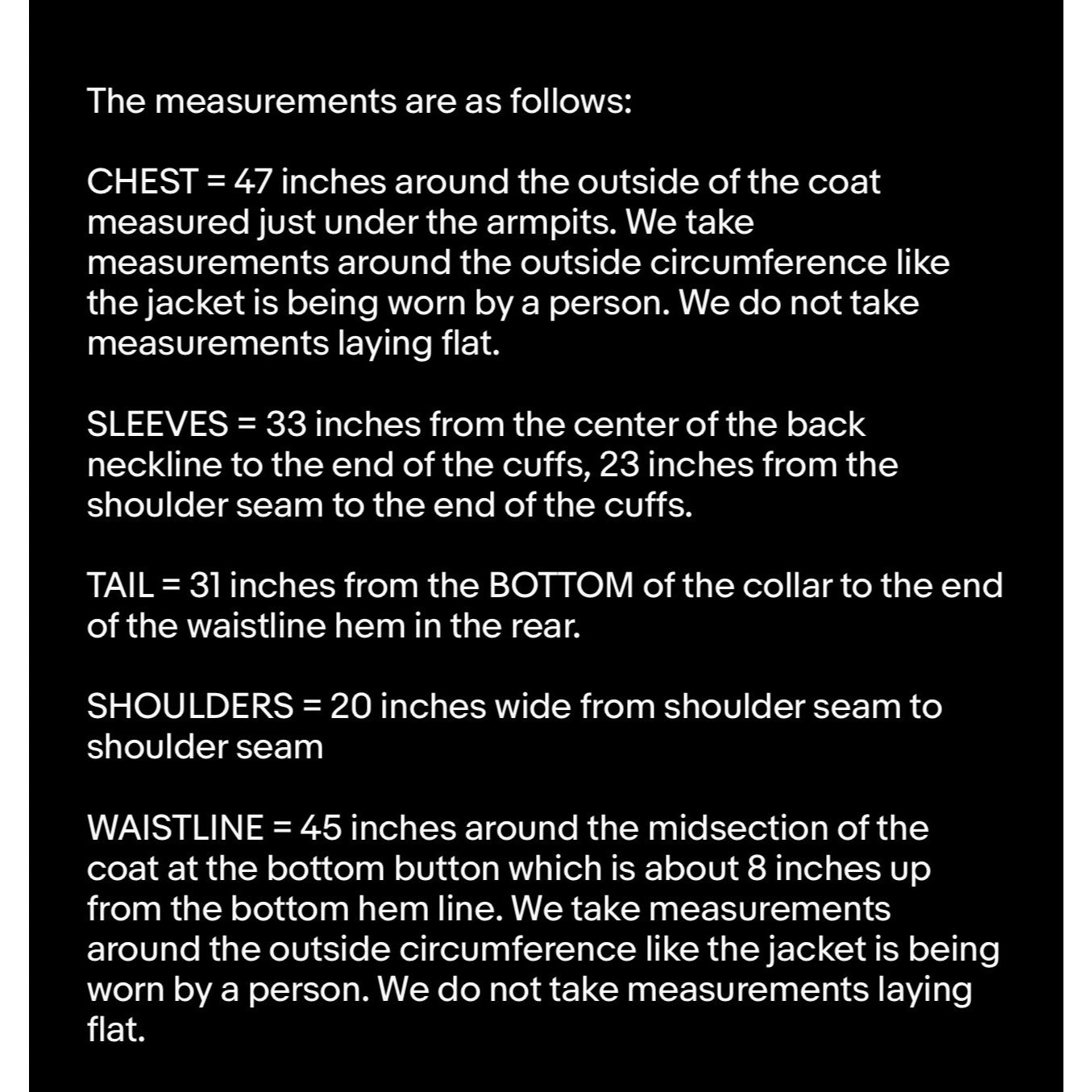 The measurements are as follows:

CHEST = 47 inches around the outside of the coat measured just under the armpits. We take measurements around the outside circumference like the jacket is being worn by a person. We do not take measurements laying flat.

SLEEVES = 33 inches from the center of the back neckline to the end of the cuffs, 23 inches from the shoulder seam to the end of the cuffs.

TAIL = 31 inches from the BOTTOM of the collar to the end of the waistline hem in the rear.

SHOULDERS = 20 inches wide from shoulder seam to shoulder seam

WAISTLINE = 45 inches around the midsection of the coat at the bottom button which is about 8 inches up from the bottom hem line. We take measurements around the outside circumference like the jacket is being worn by a person. We do not take measurements laying flat.